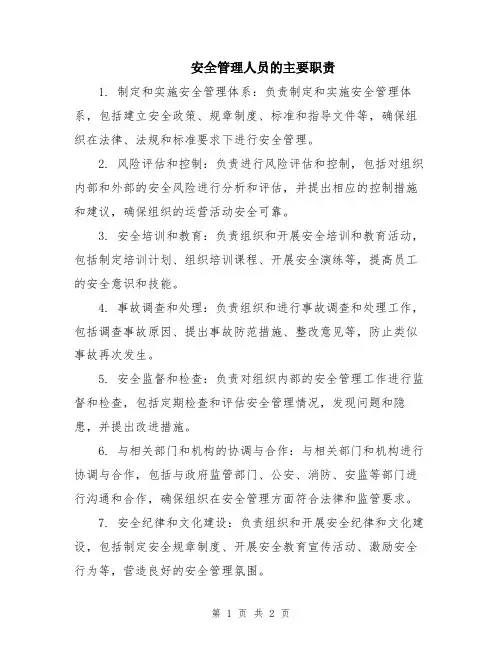 安全管理人员的主要职责

1. 制定和实施安全管理体系：负责制定和实施安全管理体系，包括建立安全政策、规章制度、标准和指导文件等，确保组织在法律、法规和标准要求下进行安全管理。

2. 风险评估和控制：负责进行风险评估和控制，包括对组织内部和外部的安全风险进行分析和评估，并提出相应的控制措施和建议，确保组织的运营活动安全可靠。

3. 安全培训和教育：负责组织和开展安全培训和教育活动，包括制定培训计划、组织培训课程、开展安全演练等，提高员工的安全意识和技能。

4. 事故调查和处理：负责组织和进行事故调查和处理工作，包括调查事故原因、提出事故防范措施、整改意见等，防止类似事故再次发生。

5. 安全监督和检查：负责对组织内部的安全管理工作进行监督和检查，包括定期检查和评估安全管理情况，发现问题和隐患，并提出改进措施。

6. 与相关部门和机构的协调与合作：与相关部门和机构进行协调与合作，包括与政府监管部门、公安、消防、安监等部门进行沟通和合作，确保组织在安全管理方面符合法律和监管要求。

7. 安全纪律和文化建设：负责组织和开展安全纪律和文化建设，包括制定安全规章制度、开展安全教育宣传活动、激励安全行为等，营造良好的安全管理氛围。

第 1 页 共 2 页